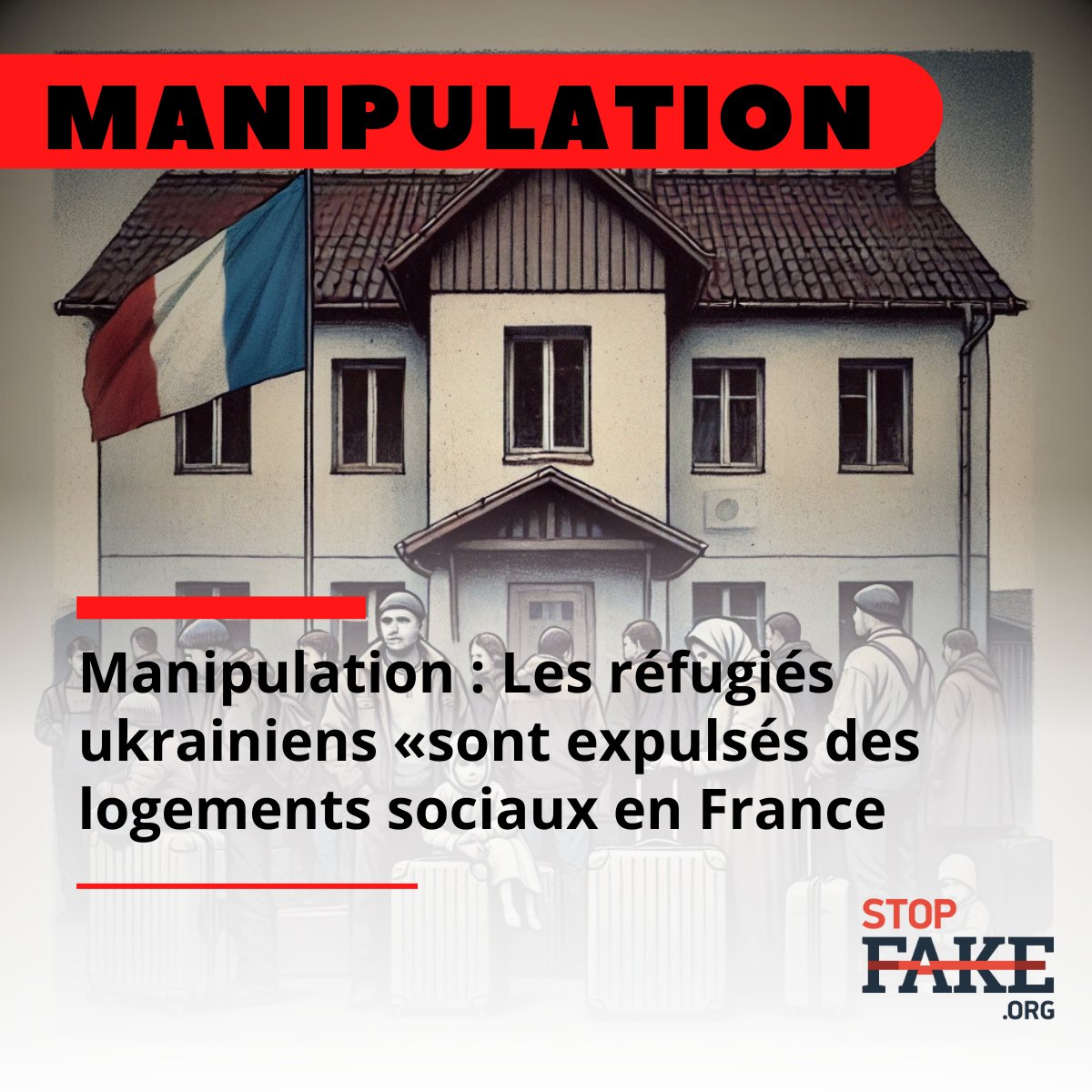 MANIPULATION

Manipulation : Les réfugiés ukrainiens «sont expulsés des logements sociaux en France

STOP FAKE .ORG